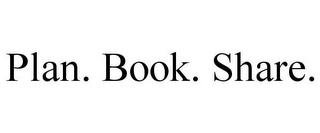 Plan. Book. Share.